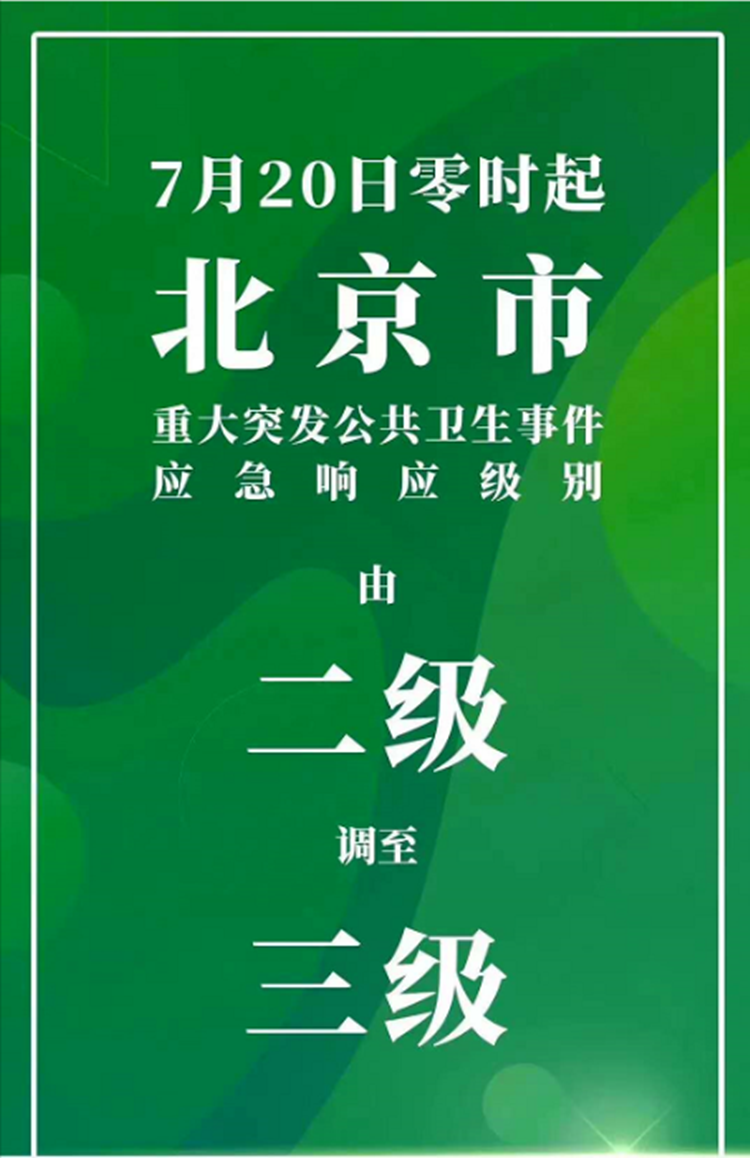 7月20日零时起

北京市

重大突发公共卫生事件
应急响应级别

由

二级

调至

三级